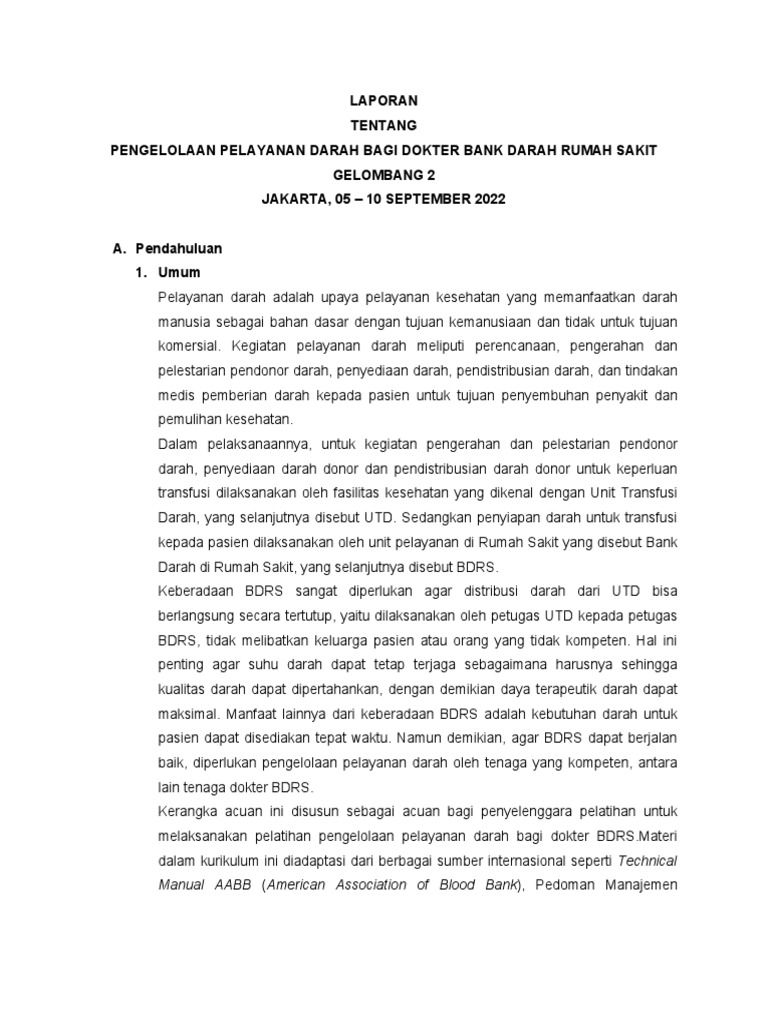 LAPORAN
TENTANG
PENGELOLAAN PELAYANAN DARAH BAGI DOKTER BANK DARAH RUMAH SAKIT
GELOMBANG 2
JAKARTA, 05 – 10 SEPTEMBER 2022

A. Pendahuluan
1. Umum

Pelayanan darah adalah upaya pelayanan kesehatan yang memanfaatkan darah manusia sebagai bahan dasar dengan tujuan kemanusiaan dan tidak untuk tujuan komersial. Kegiatan pelayanan darah meliputi perencanaan, pengerahan dan pelestarian pendonor darah, penyediaan darah, pendistribusian darah, dan tindakan medis pemberian darah kepada pasien untuk tujuan penyembuhan penyakit dan pemulihan kesehatan.

Dalam pelaksanaannya, untuk kegiatan pengerahan dan pelestarian pendonor darah, penyediaan darah donor dan pendistribusian darah donor untuk keperluan transfusi dilaksanakan oleh fasilitas kesehatan yang dikenal dengan Unit Transfusi Darah, yang selanjutnya disebut UTD. Sedangkan penyiapan darah untuk transfusi kepada pasien dilaksanakan oleh unit pelayanan di Rumah Sakit yang disebut Bank Darah di Rumah Sakit, yang selanjutnya disebut BDRS.

Keberadaan BDRS sangat diperlukan agar distribusi darah dari UTD bisa berlangsung secara tertutup, yaitu dilaksanakan oleh petugas UTD kepada petugas BDRS, tidak melibatkan keluarga pasien atau orang yang tidak kompeten. Hal ini penting agar suhu darah dapat tetap terjaga sebagaimana harusnya sehingga kualitas darah dapat dipertahankan, dengan demikian daya terapeutik darah dapat maksimal. Manfaat lainnya dari keberadaan BDRS adalah kebutuhan darah untuk pasien dapat disediakan tepat waktu. Namun demikian, agar BDRS dapat berjalan baik, diperlukan pengelolaan pelayanan darah oleh tenaga yang kompeten, antara lain tenaga dokter BDRS.

Kerangka acuan ini disusun sebagai acuan bagi penyelenggara pelatihan untuk melaksanakan pelatihan pengelolaan pelayanan darah bagi dokter BDRS.Materi dalam kurikulum ini diadaptasi dari berbagai sumber internasional seperti Technical Manual AABB (American Association of Blood Bank), Pedoman Manajemen